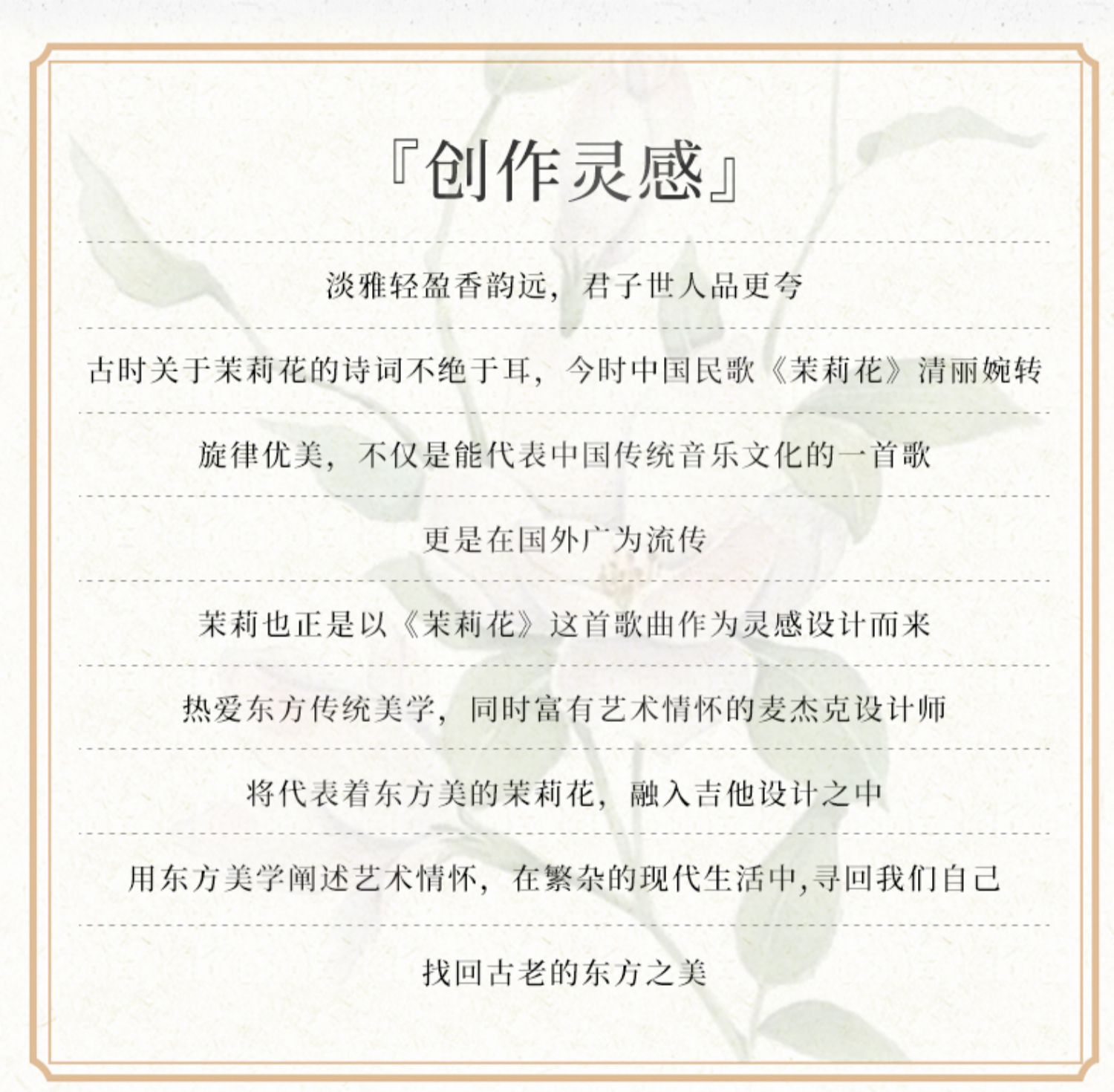 『创作灵感』

淡雅轻盈香韵远，君子世人品更夸

古时关于茉莉花的诗词不绝于耳，今时中国民歌《茉莉花》清丽婉转

旋律优美，不仅是能代表中国传统音乐文化的一首歌

更是在国外广为流传

茉莉也正是以《茉莉花》这首歌曲作为灵感设计而来

热爱东方传统美学，同时富有艺术情怀的麦杰克设计师

将代表着东方美的茉莉花，融入吉他设计之中

用东方美学阐述艺术情怀，在繁杂的现代生活中,寻回我们自己

找回古老的东方之美